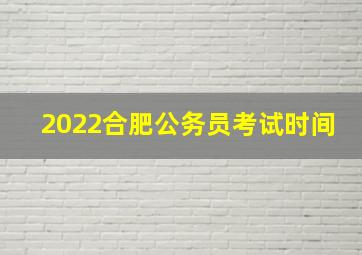 2022合肥公务员考试时间